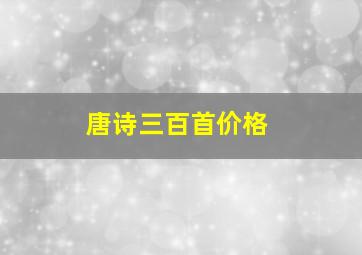 唐诗三百首价格